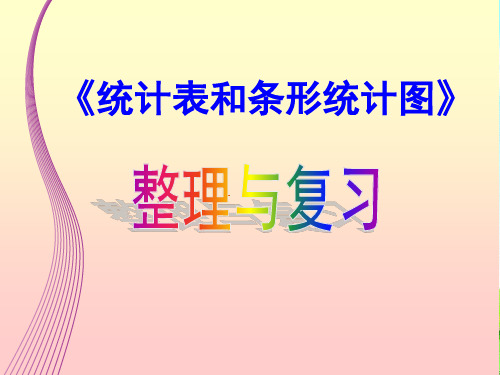 《统计表和条形统计图》

整理与复习